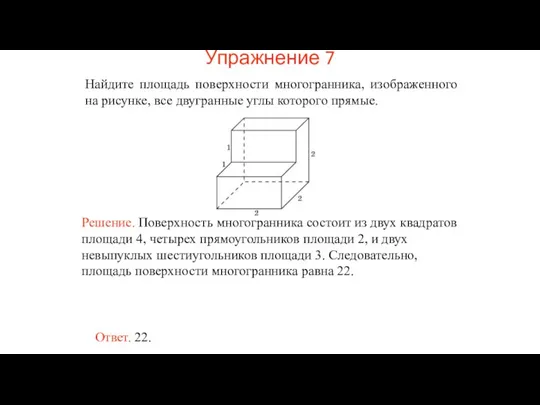 Упражнение 7

Найдите площадь поверхности многогранника, изображенного на рисунке, все двугранные углы которого прямые.

1
1
2
2
2

Решение. Поверхность многогранника состоит из двух квадратов площади 4, четырех прямоугольников площади 2, и двух невыпуклых шестиугольников площади 3. Следовательно, площадь поверхности многогранника равна 22.

Ответ. 22.